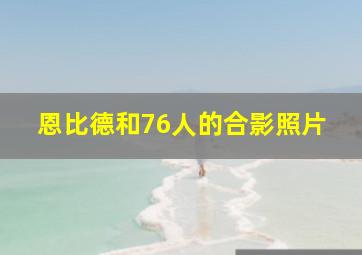 恩比德和76人的合影照片